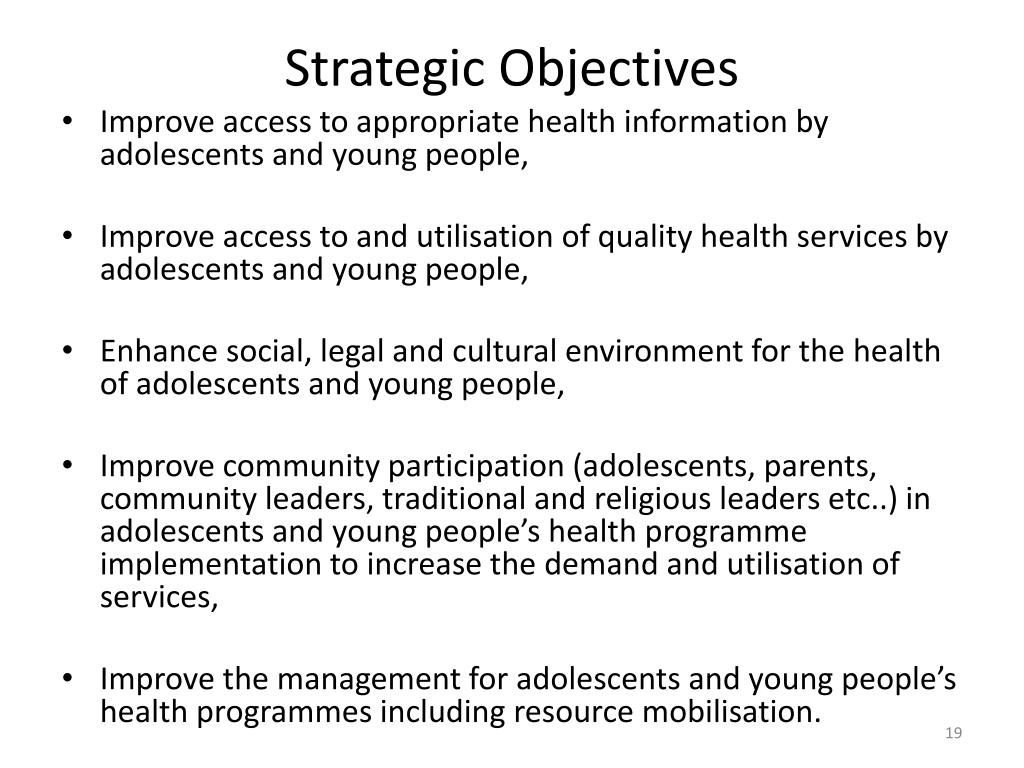 Strategic Objectives

• Improve access to appropriate health information by adolescents and young people,

• Improve access to and utilisation of quality health services by adolescents and young people,

• Enhance social, legal and cultural environment for the health of adolescents and young people,

• Improve community participation (adolescents, parents, community leaders, traditional and religious leaders etc..) in adolescents and young people's health programme implementation to increase the demand and utilisation of services,

• Improve the management for adolescents and young people's health programmes including resource mobilisation.

19